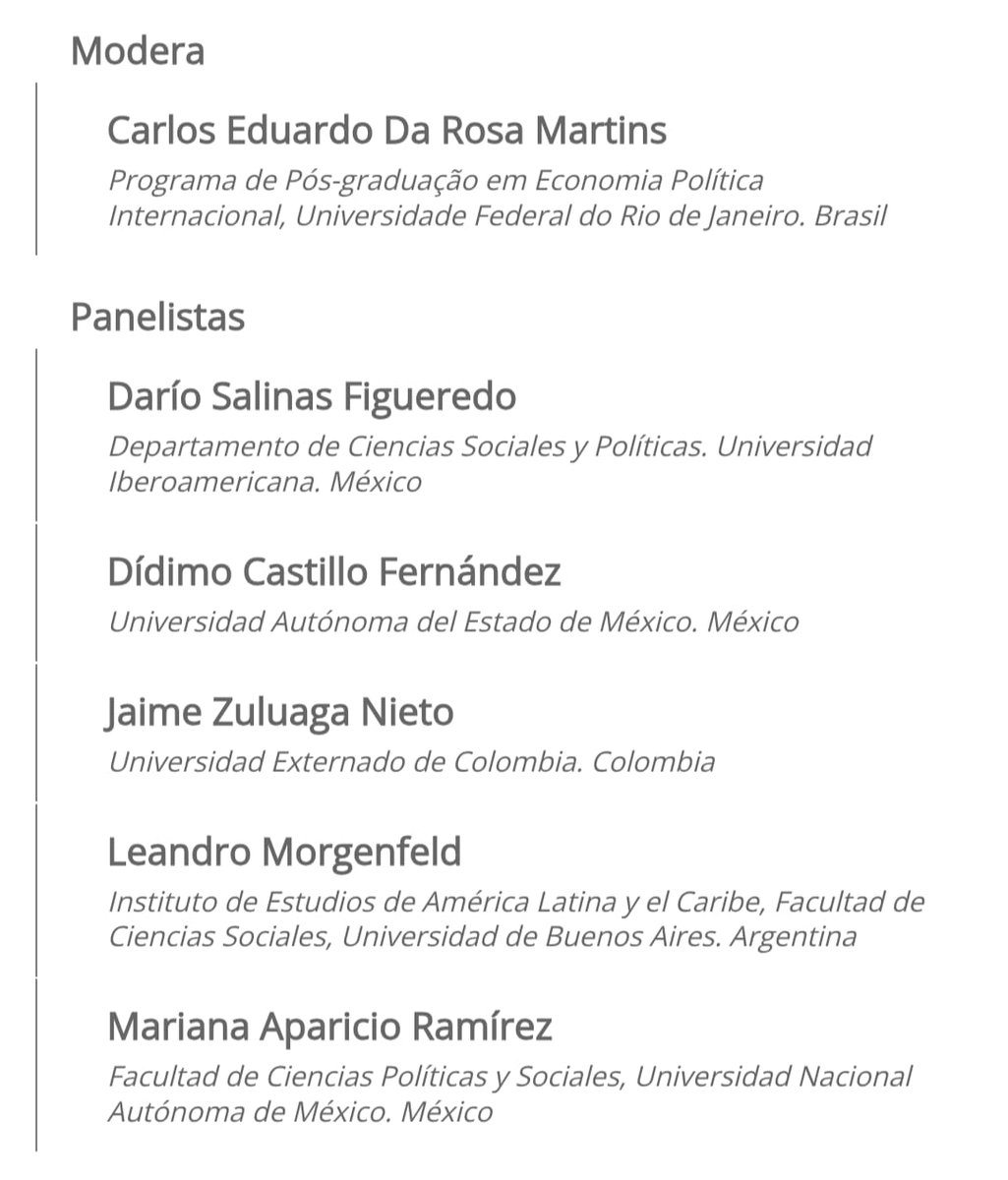 Modera

Carlos Eduardo Da Rosa Martins

Programa de Pós-graduação em Economia Política Internacional, Universidade Federal do Rio de Janeiro. Brasil

Panelistas

Darío Salinas Figueredo

Departamento de Ciencias Sociales y Políticas. Universidad Iberoamericana. México

Dídimo Castillo Fernández

Universidad Autónoma del Estado de México. México

Jaime Zuluaga Nieto

Universidad Externado de Colombia. Colombia

Leandro Morgenfeld

Instituto de Estudios de América Latina y el Caribe, Facultad de Ciencias Sociales, Universidad de Buenos Aires. Argentina

Mariana Aparicio Ramírez

Facultad de Ciencias Políticas y Sociales, Universidad Nacional Autónoma de México. México